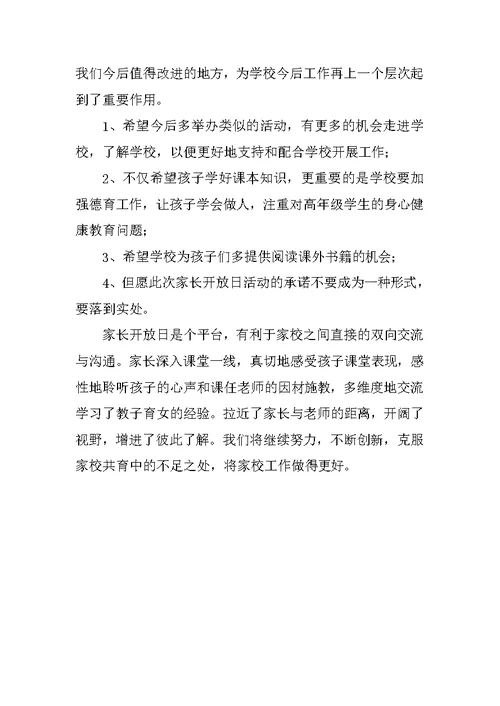 我们今后值得改进的地方，为学校今后工作再上一个层次起到了重要作用。

1、希望今后多举办类似的活动，有更多的机会走进学校，了解学校，以便更好地支持和配合学校开展工作；

2、不仅希望孩子学好课本知识，更重要的是学校要加强德育工作，让孩子学会做人，注重对高年级学生的身心健康教育问题；

3、希望学校为孩子们多提供阅读课外书籍的机会；

4、但愿此次家长开放日活动的承诺不要成为一种形式，要落到实处。

家长开放日是个平台，有利于家校之间直接的双向交流与沟通。家长深入课堂一线，真切地感受孩子课堂表现，感性地聆听孩子的心声和课任老师的因材施教，多维度地交流学习了教子育女的经验。拉近了家长与老师的距离，开阔了视野，增进了彼此了解。我们将继续努力，不断创新，克服家校共育中的不足之处，将家校工作做得更好。